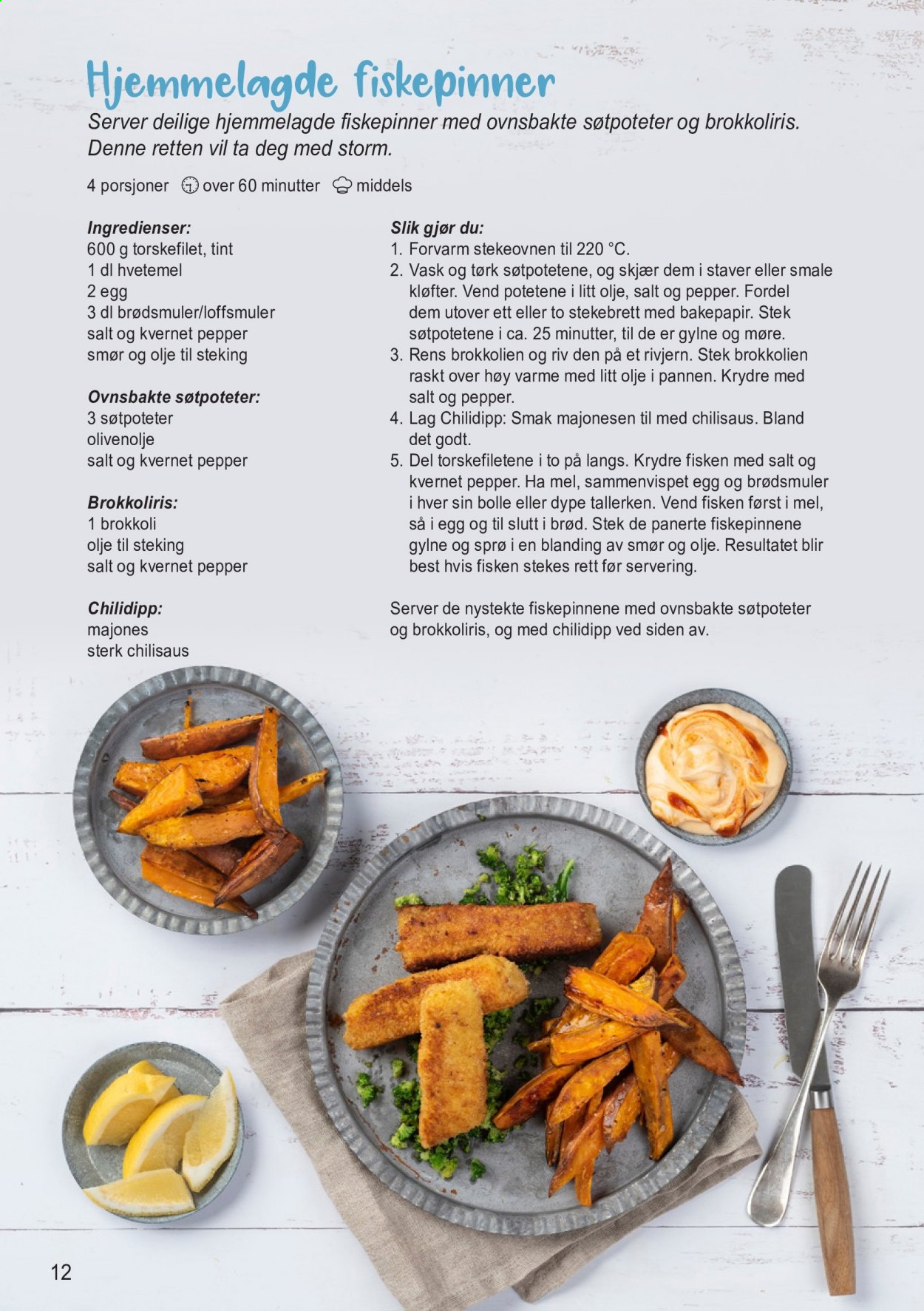 Hjemmelagde fiskepinner

Server deilige hjemmelagde fiskepinner med ovnsbakte søtpoteter og brokkoliris. Denne retten vil ta deg med storm.

4 porsjoner over 60 minutter middels

Ingredienser:
600 g torskefilet, tint
1 dl hvetemel
2 egg
3 dl brødsmuler/loffsmuler
salt og kvernet pepper
smør og olje til steking

Ovnsbakte søtpoteter:
3 søtpoteter
olivenolje
salt og kvernet pepper

Brokkoliris:
1 brokkoli
olje til steking
salt og kvernet pepper

Chilidipp:
majones
sterk chilisaus

Slik gjør du:
1. Forvarm stekeovnen til 220 °C.
2. Vask og tørk søtpotetene, og skjær dem i staver eller smale kløfter. Vend potetene i litt olje, salt og pepper. Fordel dem utover ett eller to stekebrett med bakepapir. Stek søtpotetene i ca. 25 minutter, til de er gylne og møre.
3. Rens brokkolien og riv den på et rivjern. Stek brokkolien raskt over høy varme med litt olje i pannen. Krydre med salt og pepper.
4. Lag Chilidipp: Smak majonesen til med chilisaus. Bland det godt.
5. Del torskefiletene i to på langs. Krydre fisken med salt og kvernet pepper. Ha mel, sammenvispet egg og brødsmuler i hver sin bolle eller dype tallerken. Vend fisken først i mel, så i egg og til slutt i brød. Stek de panerte fiskepinnene gylne og sprø i en blanding av smør og olje. Resultatet blir best hvis fisken stekes rett før servering.

Server de nystekte fiskepinnene med ovnsbakte søtpoteter og brokkoliris, og med chilidipp ved siden av.

12